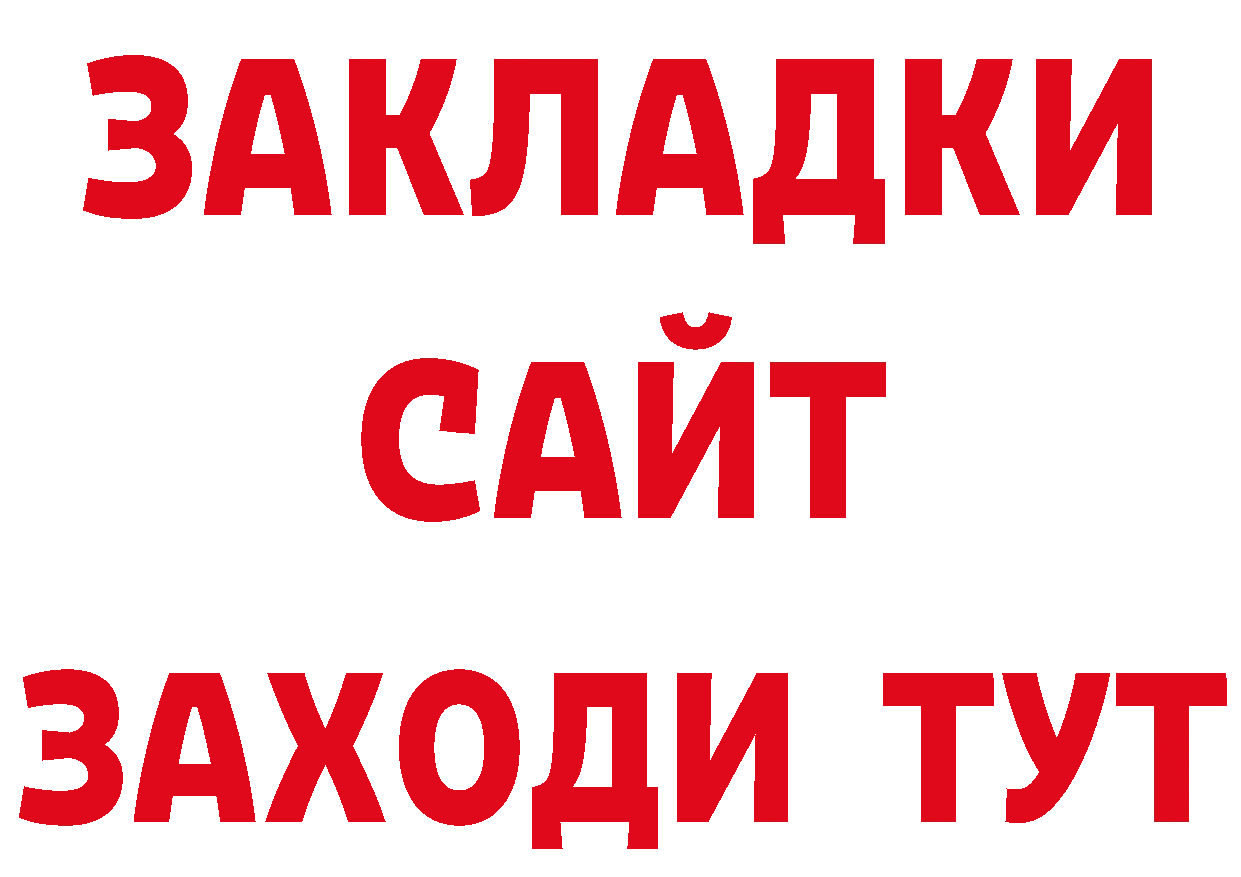 ЗАКЛАДКИ
САЙТ
ЗАХОДИ ТУТ